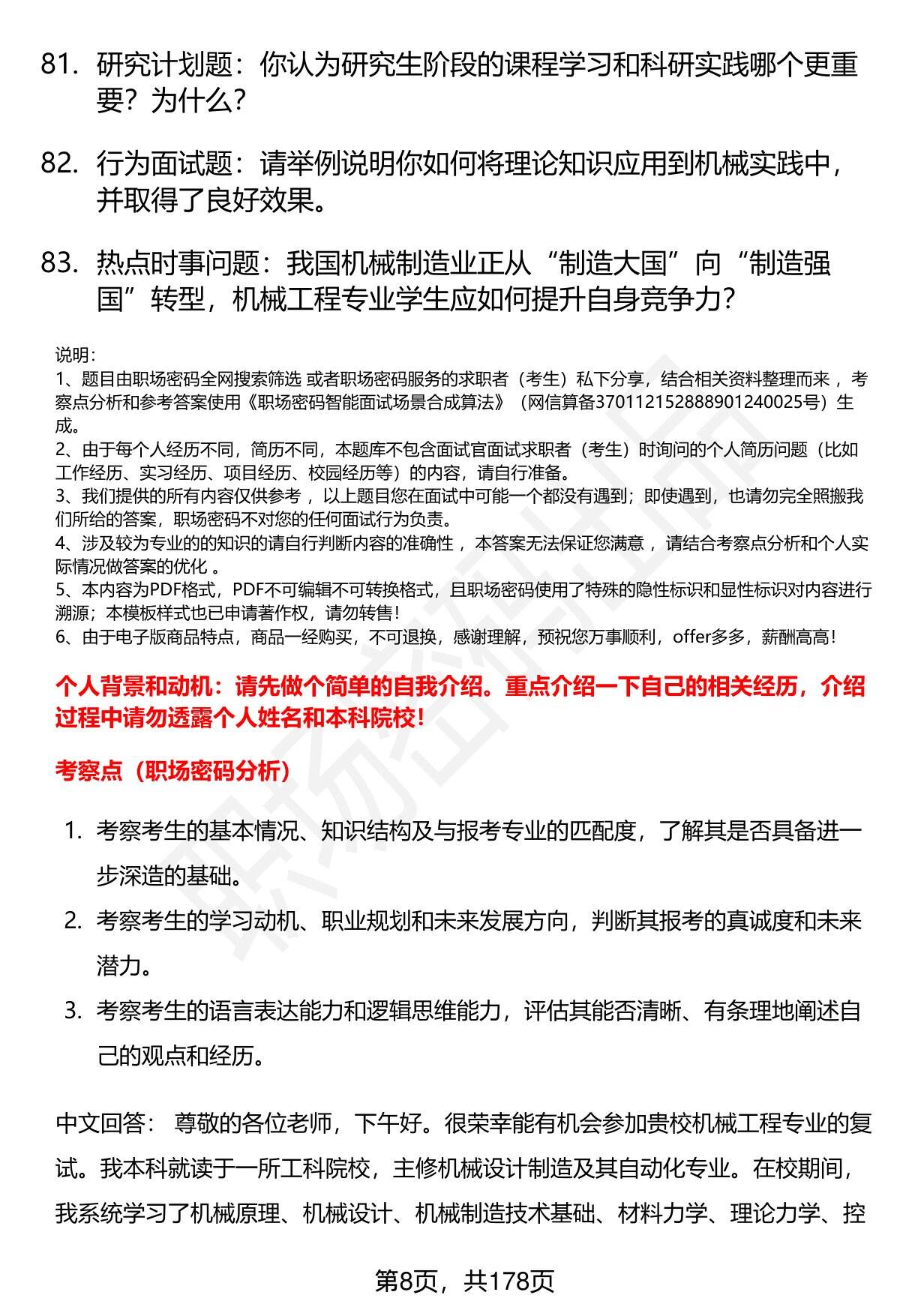 81. 研究计划题：你认为研究生阶段的课程学习和科研实践哪个更重要？为什么？

82. 行为面试题：请举例说明你如何将理论知识应用到机械实践中，并取得了良好效果。

83. 热点时事问题：我国机械制造业正从“制造大国”向“制造强国”转型，机械工程专业学生应如何提升自身竞争力？

说明：
1、题目由职场密码全网搜索筛选 或者职场密码服务的求职者（考生）私下分享，结合相关资料整理而来 ，考察点分析和参考答案使用《职场密码智能面试场景合成算法》（网信算备370112152888901240025号）生成。
2、由于每个人经历不同，简历不同，本题库不包含面试官面试求职者（考生）时询问的个人简历问题（比如工作经历、实习经历、项目经历、校园经历等）的内容，请自行准备。
3、我们提供的所有内容仅供参考 ，以上题目您在面试中可能一个都没有遇到；即使遇到，也请勿完全照搬我们所给的答案，职场密码不对您的任何面试行为负责。
4、涉及较为专业的的知识的请自行判断内容的准确性 ，本答案无法保证您满意 ，请结合考察点分析和个人实际情况做答案的优化 。
5、本内容为PDF格式，PDF不可编辑不可转换格式，且职场密码使用了特殊的隐性标识和显性标识对内容进行溯源；本模板样式也已申请著作权，请勿转售！
6、由于电子版商品特点，商品一经购买，不可退换，感谢理解，预祝您万事顺利，offer多多，薪酬高高！

个人背景和动机：请先做个简单的自我介绍。重点介绍一下自己的相关经历，介绍过程中请勿透露个人姓名和本科院校！

考察点（职场密码分析）

1. 考察考生的基本情况、知识结构及与报考专业的匹配度，了解其是否具备进一步深造的基础。
2. 考察考生的学习动机、职业规划和未来发展方向，判断其报考的真诚度和未来潜力。
3. 考察考生的语言表达能力和逻辑思维能力，评估其能否清晰、有条理地阐述自己的观点和经历。

中文回答： 尊敬的各位老师，下午好。很荣幸能有机会参加贵校机械工程专业的复试。我本科就读于一所工科院校，主修机械设计制造及其自动化专业。在校期间，我系统学习了机械原理、机械设计、机械制造技术基础、材料力学、理论力学、控

第8页，共178页